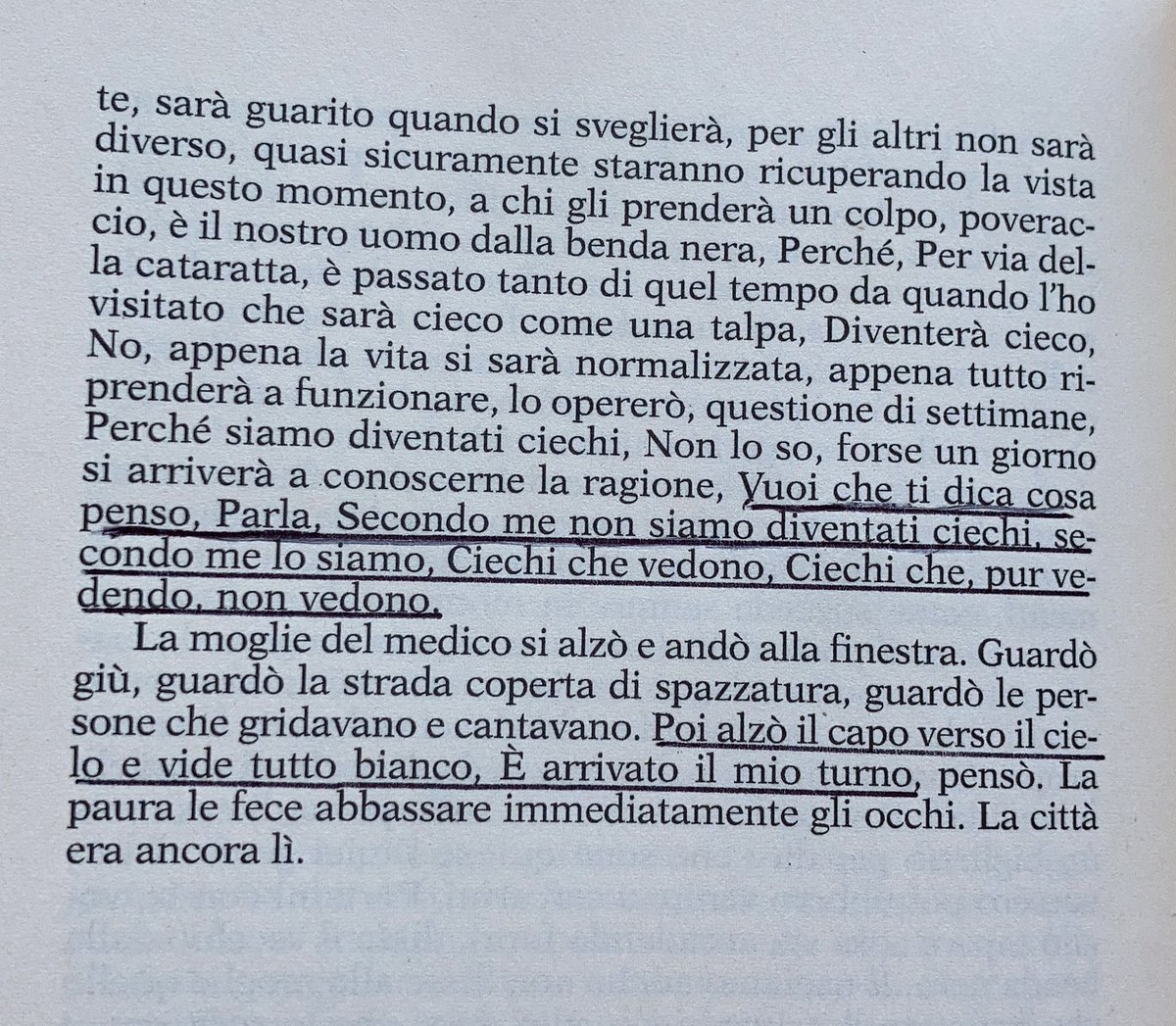 te, sarà guarito quando si sveglierà, per gli altri non sarà diverso, quasi sicuramente staranno ricuperando la vista in questo momento, a chi gli prenderà un colpo, poveraccio, è il nostro uomo dalla benda nera, Perché, Per via della cataratta, è passato tanto di quel tempo da quando l'ho visitato che sarà cieco come una talpa, Diventerà cieco, No, appena la vita si sarà normalizzata, appena tutto riprenderà a funzionare, lo opererò, questione di settimane, Perché siamo diventati ciechi, Non lo so, forse un giorno si arriverà a conoscerne la ragione, Vuoi che ti dica cosa penso, Parla, Secondo me non siamo diventati ciechi, secondo me lo siamo, Ciechi che vedono, Ciechi che, pur vedendo, non vedono.

La moglie del medico si alzò e andò alla finestra. Guardò giù, guardò la strada coperta di spazzatura, guardò le persone che gridavano e cantavano. Poi alzò il capo verso il cielo e vide tutto bianco, È arrivato il mio turno, pensò. La paura le fece abbassare immediatamente gli occhi. La città era ancora lì.